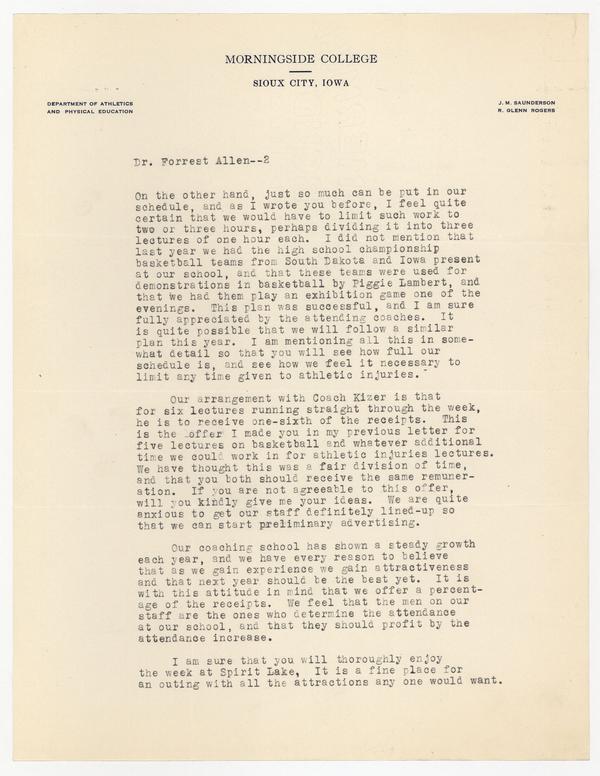 MORNINGSIDE COLLEGE

SIOUX CITY, IOWA

DEPARTMENT OF ATHLETICS AND PHYSICAL EDUCATION

J. M. SAUNDERSON
R. GLENN ROGERS

Dr. Forrest Allen--2

On the other hand, just so much can be put in our schedule, and as I wrote you before, I feel quite certain that we would have to limit such work to two or three hours, perhaps dividing it into three lectures of one hour each. I did not mention that last year we had the high school championship basketball teams from South Dakota and Iowa present at our school, and that these teams were used for demonstrations in basketball by Piggie Lambert, and that we had them play an exhibition game one of the evenings. This plan was successful, and I am sure fully appreciated by the attending coaches. It is quite possible that we will follow a similar plan this year. I am mentioning all this in somewhat detail so that you will see how full our schedule is, and see how we feel it necessary to limit any time given to athletic injuries.

Our arrangement with Coach Kizer is that for six lectures running straight through the week, he is to receive one-sixth of the receipts. This is the offer I made you in my previous letter for five lectures on basketball and whatever additional time we could work in for athletic injuries lectures. We have thought this was a fair division of time, and that you both should receive the same remuneration. If you are not agreeable to this offer, will you kindly give me your ideas. We are quite anxious to get our staff definitely lined-up so that we can start preliminary advertising.

Our coaching school has shown a steady growth each year, and we have every reason to believe that as we gain experience we gain attractiveness and that next year should be the best yet. It is with this attitude in mind that we offer a percentage of the receipts. We feel that the men on our staff are the ones who determine the attendance at our school, and that they should profit by the attendance increase.

I am sure that you will thoroughly enjoy the week at Spirit Lake, It is a fine place for an outing with all the attractions any one would want.